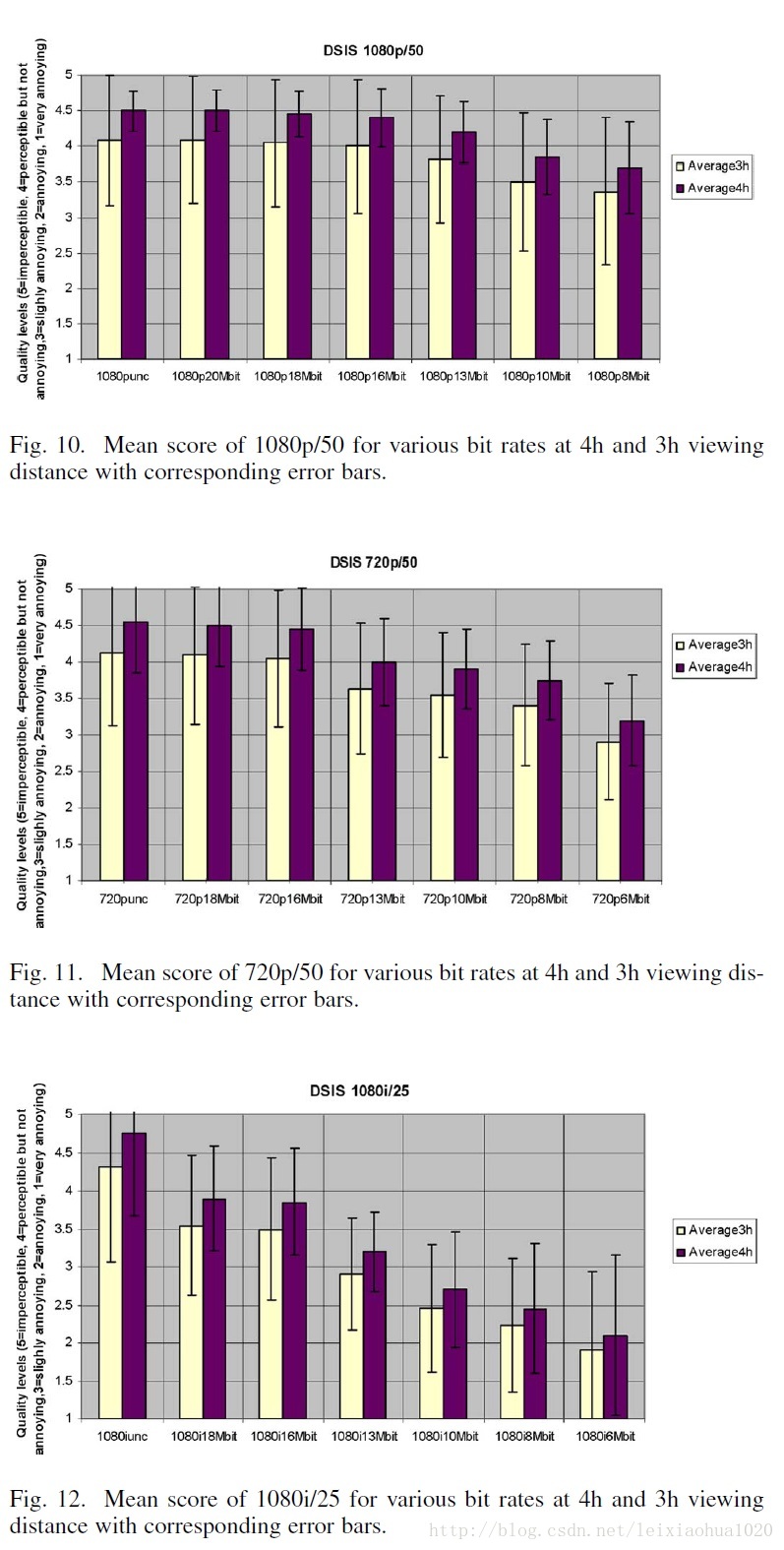 DSIS 1080p/50

Quality levels (5=imperceptible, 4=perceptible but not annoying,3=slighly annoying, 2=annoying, 1=very annoying)

5
4.5
4
3.5
3
2.5
2
1.5
1

1080punc 1080p20Mbit 1080p18Mbit 1080p16Mbit 1080p13Mbit 1080p10Mbit 1080p8Mbit

Average3h
Average4h

Fig. 10. Mean score of 1080p/50 for various bit rates at 4h and 3h viewing distance with corresponding error bars.

DSIS 720p/50

Quality levels (5=imperceptible, 4=perceptible but not annoying,3=slighly annoying, 2=annoying, 1=very annoying)

5
4.5
4
3.5
3
2.5
2
1.5
1

720punc 720p18Mbit 720p16Mbit 720p13Mbit 720p10Mbit 720p8Mbit 720p6Mbit

Average3h
Average4h

Fig. 11. Mean score of 720p/50 for various bit rates at 4h and 3h viewing distance with corresponding error bars.

DSIS 1080i/25

Quality levels (5=imperceptible, 4=perceptible but not annoying,3=slighly annoying, 2=annoying, 1=very annoying)

5
4.5
4
3.5
3
2.5
2
1.5
1

1080iunc 1080i18Mbit 1080i16Mbit 1080i13Mbit 1080i10Mbit 1080i8Mbit 1080i6Mbit

Average3h
Average4h

Fig. 12. Mean score of 1080i/25 for various bit rates at 4h and 3h viewing distance with corresponding error bars.

http://blog.csdn.net/leixiaohua1020